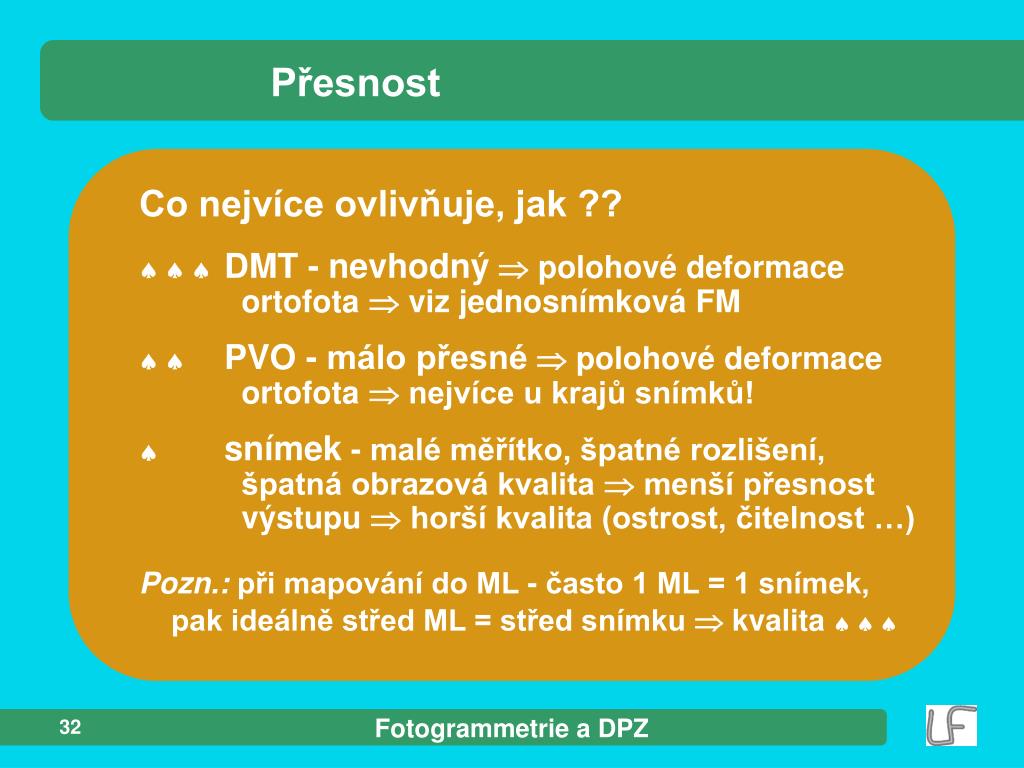 Přesnost

Co nejvíce ovlivňuje, jak ??

♠ ♠ ♠ DMT - nevhodný $\Rightarrow$ polohové deformace ortofota $\Rightarrow$ viz jednosnímková FM

♠ ♠ PVO - málo přesné $\Rightarrow$ polohové deformace ortofota $\Rightarrow$ nejvíce u krajů snímků!

♠ snímek - malé měřítko, špatné rozlišení, špatná obrazová kvalita $\Rightarrow$ menší přesnost výstupu $\Rightarrow$ horší kvalita (ostrost, čitelnost …)

Pozn.: při mapování do ML - často 1 ML = 1 snímek, pak ideálně střed ML = střed snímku $\Rightarrow$ kvalita ♠ ♠ ♠

32

Fotogrammetrie a DPZ

LF